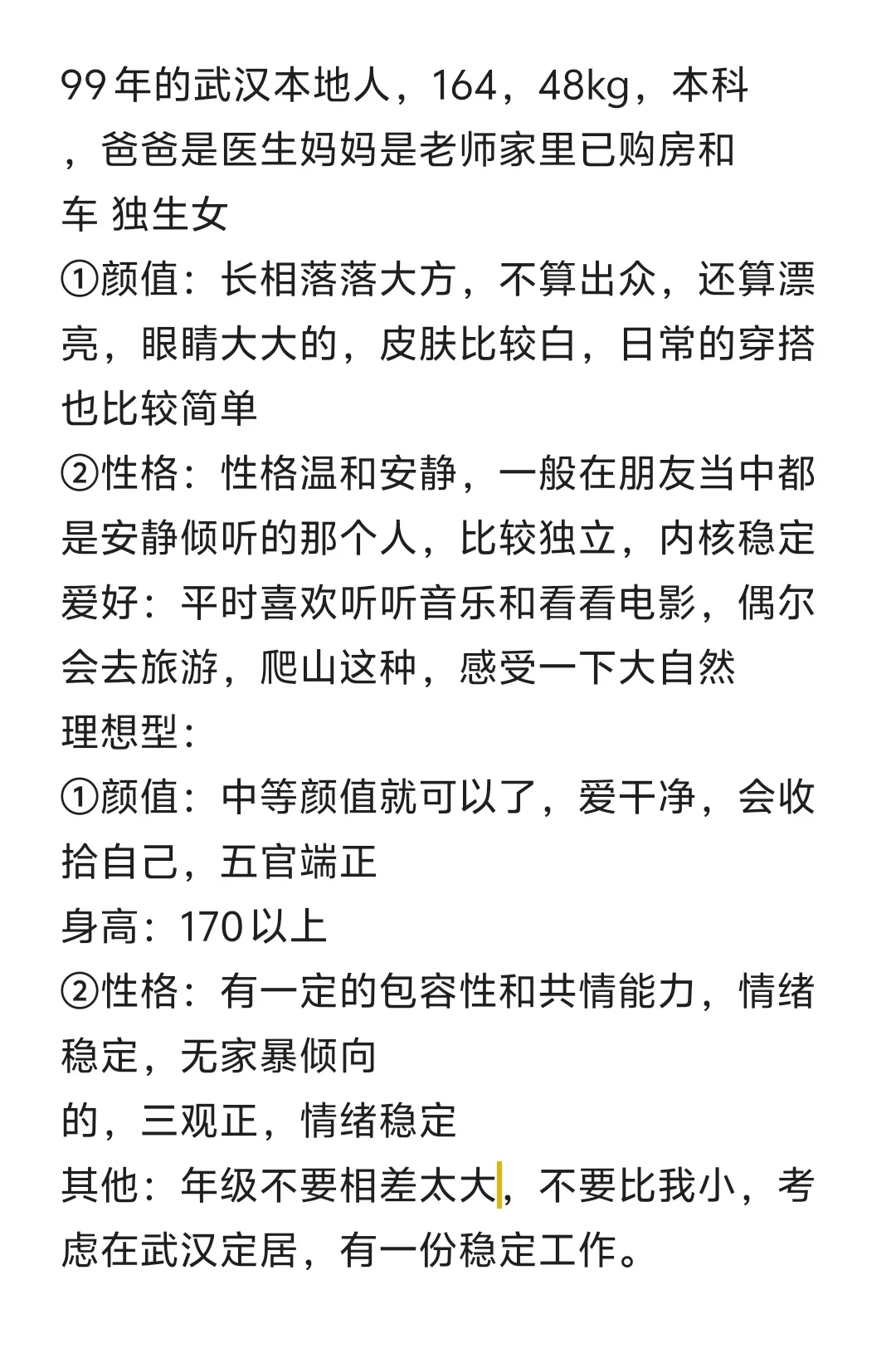 99年的武汉本地人，164，48kg，本科，爸爸是医生妈妈是老师家里已购房和车 独生女
①颜值：长相落落大方，不算出众，还算漂亮，眼睛大大的，皮肤比较白，日常的穿搭也比较简单
②性格：性格温和安静，一般在朋友当中都是安静倾听的那个人，比较独立，内核稳定
爱好：平时喜欢听听音乐和看看电影，偶尔会去旅游，爬山这种，感受一下大自然
理想型：
①颜值：中等颜值就可以了，爱干净，会收拾自己，五官端正
身高：170以上
②性格：有一定的包容性和共情能力，情绪稳定，无家暴倾向
的，三观正，情绪稳定
其他：年级不要相差太大，不要比我小，考虑在武汉定居，有一份稳定工作。